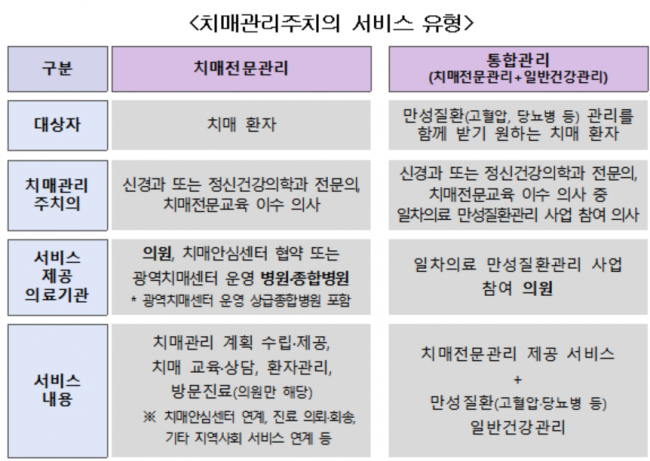 <치매관리주치의 서비스 유형>

| 구분 | 치매전문관리 | 통합관리 (치매전문관리+일반건강관리) |
|---|---|---|
| 대상자 | 치매 환자 | 만성질환(고혈압, 당뇨병 등) 관리를 함께 받기 원하는 치매 환자 |
| 치매관리 주치의 | 신경과 또는 정신건강의학과 전문의, 치매전문교육 이수 의사 | 신경과 또는 정신건강의학과 전문의, 치매전문교육 이수 의사 중 일차의료 만성질환관리 사업 참여 의사 |
| 서비스 제공 의료기관 | 의원, 치매안심센터 협약 또는 광역치매센터 운영 병원·종합병원 * 광역치매센터 운영 상급종합병원 포함 | 일차의료 만성질환관리 사업 참여 의원 |
| 서비스 내용 | 치매관리 계획 수립·제공, 치매 교육·상담, 환자관리, 방문진료(의원만 해당) ※ 치매안심센터 연계, 진료 의뢰·회송, 기타 지역사회 서비스 연계 등 | 치매전문관리 제공 서비스 + 만성질환(고혈압·당뇨병 등) 일반건강관리 |